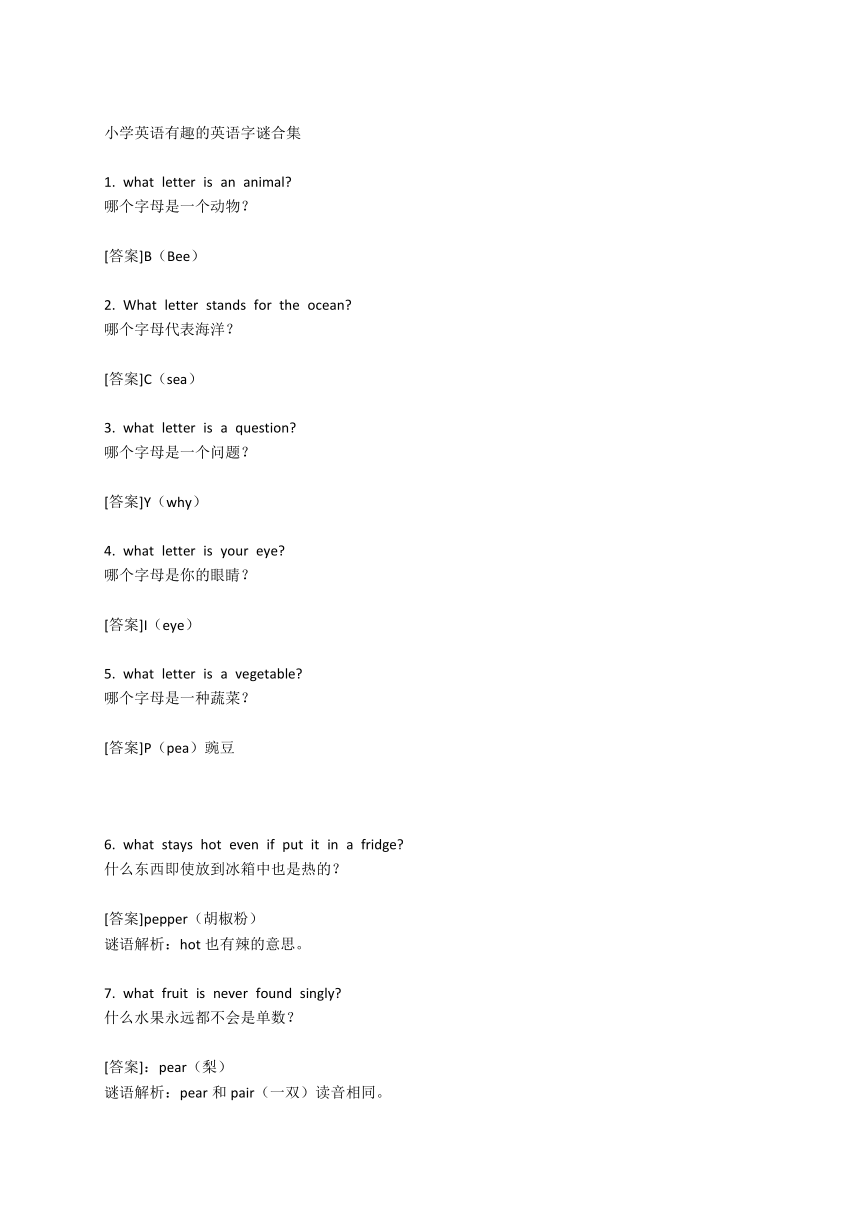 小学英语有趣的英语字谜合集

1. what letter is an animal?
哪个字母是一个动物？

[答案]B（Bee）

2. What letter stands for the ocean?
哪个字母代表海洋？

[答案]C（sea）

3. what letter is a question?
哪个字母是一个问题？

[答案]Y（why）

4. what letter is your eye?
哪个字母是你的眼睛？

[答案]I（eye）

5. what letter is a vegetable?
哪个字母是一种蔬菜？

[答案]P（pea）豌豆

6. what stays hot even if put it in a fridge?
什么东西即使放到冰箱中也是热的？

[答案]pepper（胡椒粉）
谜语解析：hot 也有辣的意思。

7. what fruit is never found singly?
什么水果永远都不会是单数？

[答案]：pear（梨）
谜语解析：pear 和 pair（一双）读音相同。